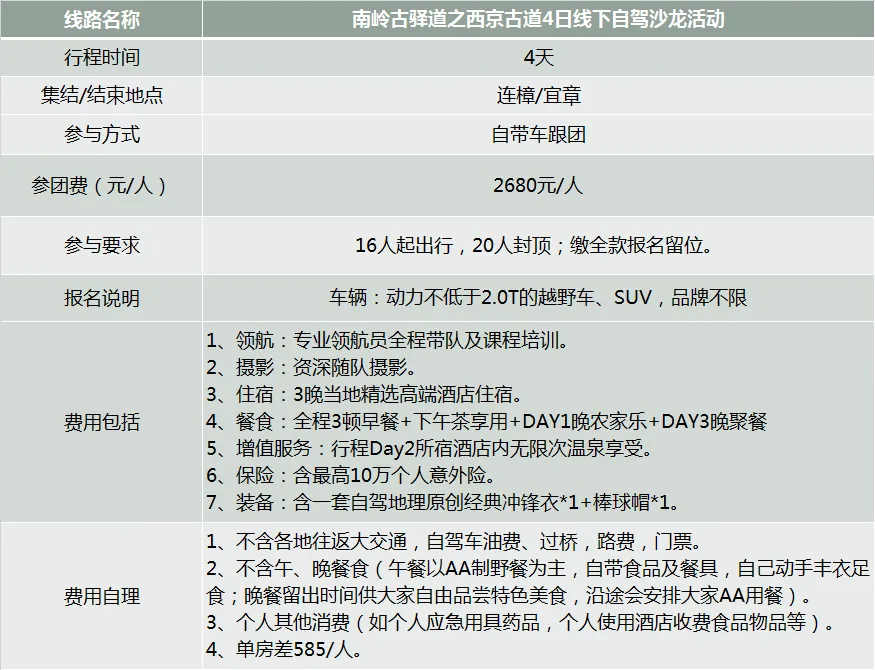 | 线路名称 | 南岭古驿道之西京古道4日线下自驾沙龙活动 |
|---|---|
| 行程时间 | 4天 |
| 集结/结束地点 | 连樟/宜章 |
| 参与方式 | 自带车跟团 |
| 参团费（元/人） | 2680元/人 |
| 参与要求 | 16人起出行，20人封顶；缴全款报名留位。 |
| 报名说明 | 车辆：动力不低于2.0T的越野车、SUV，品牌不限 |
| 费用包括 | 1、领航：专业领航员全程带队及课程培训。 2、摄影：资深随队摄影。 3、住宿：3晚当地精选高端酒店住宿。 4、餐食：全程3顿早餐+下午茶享用+DAY1晚农家乐+DAY3晚聚餐 5、增值服务：行程Day2所宿酒店内无限次温泉享受。 6、保险：含最高10万个人意外险。 7、装备：含一套自驾地理原创经典冲锋衣*1+棒球帽*1。 |
| 费用自理 | 1、不含各地往返大交通，自驾车油费、过桥，路费，门票。 2、不含午、晚餐食（午餐以AA制野餐为主，自带食品及餐具，自己动手丰衣足食；晚餐留出时间供大家自由品尝特色美食，沿途会安排大家AA用餐）。 3、个人其他消费（如个人应急用具药品，个人使用酒店收费食品物品等）。 4、单房差585/人。 |